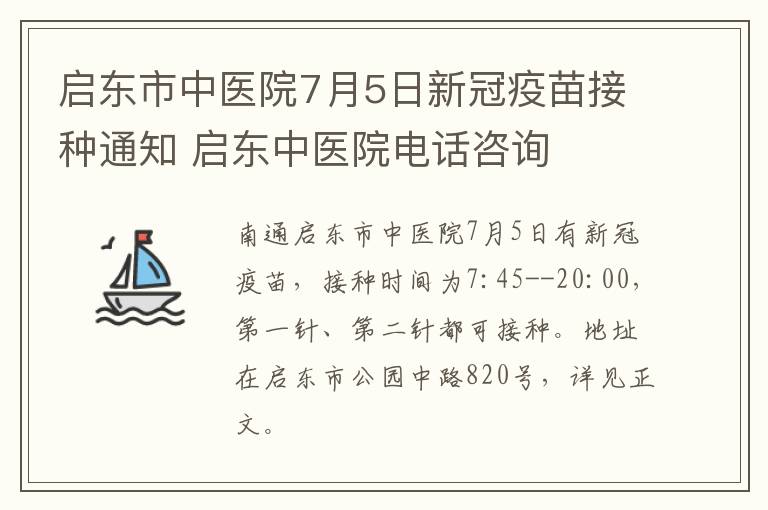 启东市中医院7月5日新冠疫苗接种通知 启东中医院电话咨询

南通启东市中医院7月5日有新冠疫苗，接种时间为7:45--20:00，第一针、第二针都可接种。地址在启东市公园中路820号，详见正文。